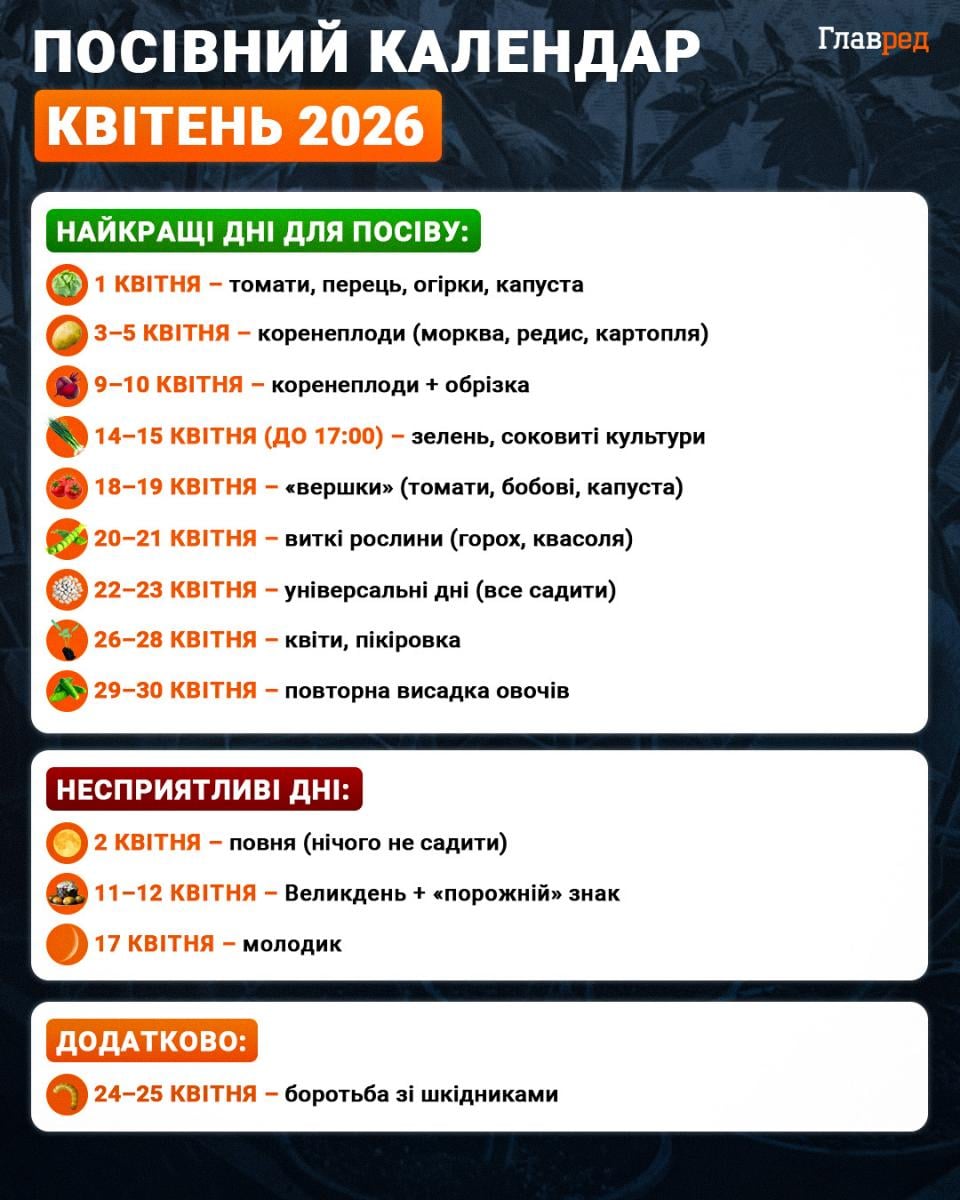 ПОСІВНИЙ КАЛЕНДАР

Главред

КВІТЕНЬ 2026

НАЙКРАЩІ ДНІ ДЛЯ ПОСІВУ:

1 КВІТНЯ – томати, перець, огірки, капуста

3–5 КВІТНЯ – коренеплоди (морква, редис, картопля)

9–10 КВІТНЯ – коренеплоди + обрізка

14–15 КВІТНЯ (ДО 17:00) – зелень, соковиті культури

18–19 КВІТНЯ – «вершки» (томати, бобові, капуста)

20–21 КВІТНЯ – виткі рослини (горох, квасоля)

22–23 КВІТНЯ – універсальні дні (все садити)

26–28 КВІТНЯ – квіти, пікіровка

29–30 КВІТНЯ – повторна висадка овочів

НЕСПРИЯТЛИВІ ДНІ:

2 КВІТНЯ – повня (нічого не садити)

11–12 КВІТНЯ – Великдень + «порожній» знак

17 КВІТНЯ – молодик

ДОДАТКОВО:

24–25 КВІТНЯ – боротьба зі шкідниками